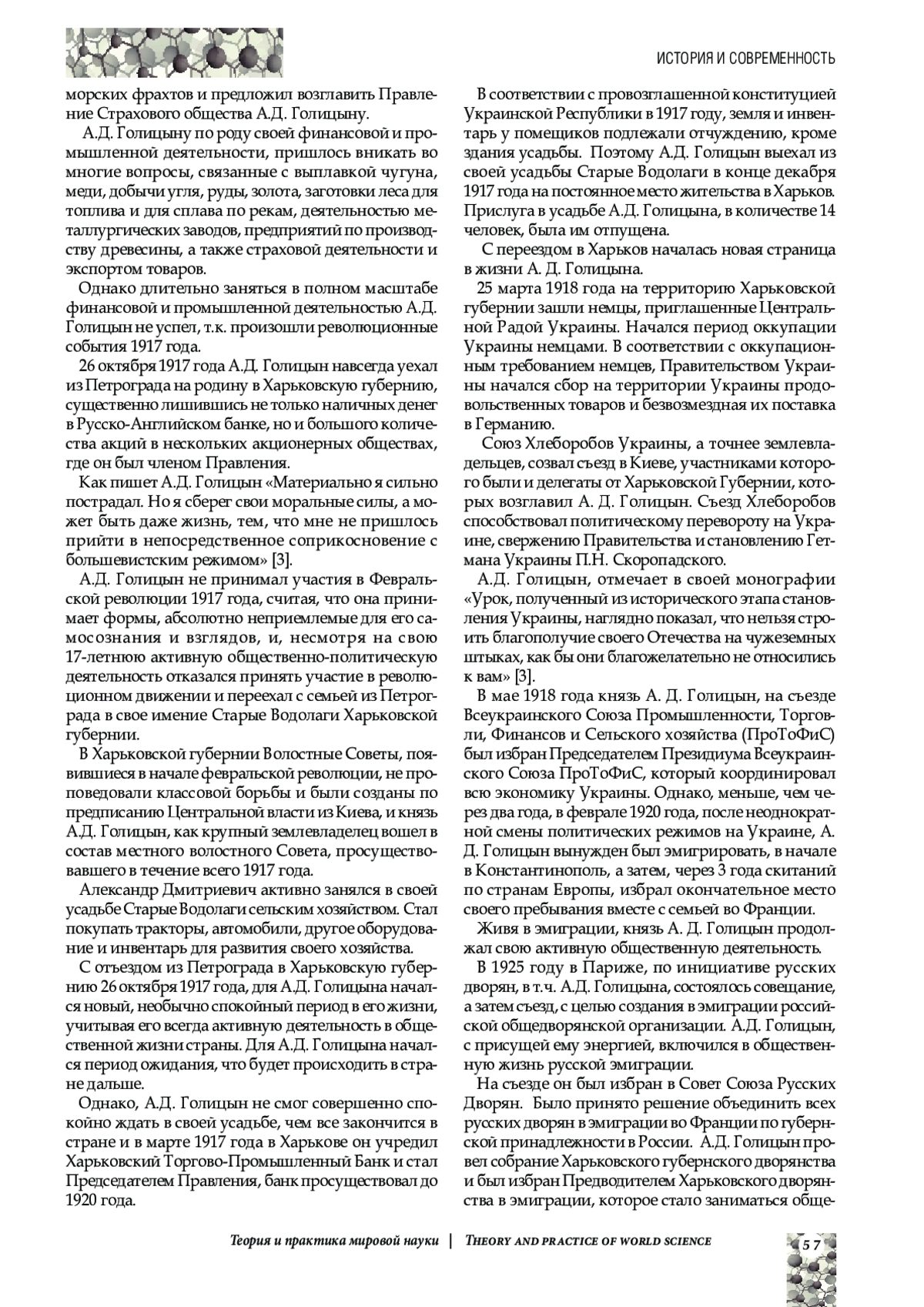 ИСТОРИЯ И СОВРЕМЕННОСТЬ

морских фрахтов и предложил возглавить Правление Страхового общества А.Д. Голицыну.

А.Д. Голицыну по роду своей финансовой и промышленной деятельности, пришлось вникать во многие вопросы, связанные с выплавкой чугуна, меди, добычи угля, руды, золота, заготовки леса для топлива и для сплава по рекам, деятельностью металлургических заводов, предприятий по производству древесины, а также страховой деятельности и экспортом товаров.

Однако длительно заняться в полном масштабе финансовой и промышленной деятельностью А.Д. Голицын не успел, т.к. произошли революционные события 1917 года.

26 октября 1917 года А.Д. Голицын навсегда уехал из Петрограда на родину в Харьковскую губернию, существенно лишившись не только наличных денег в Русско-Английском банке, но и большого количества акций в нескольких акционерных обществах, где он был членом Правления.

Как пишет А.Д. Голицын «Материально я сильно пострадал. Но я сберег свои моральные силы, а может быть даже жизнь, тем, что мне не пришлось прийти в непосредственное соприкосновение с большевистским режимом» [3].

А.Д. Голицын не принимал участия в Февральской революции 1917 года, считая, что она принимает формы, абсолютно неприемлемые для его самосознания и взглядов, и, несмотря на свою 17-летнюю активную общественно-политическую деятельность отказался принять участие в революционном движении и переехал с семьей из Петрограда в свое имение Старые Водолаги Харьковской губернии.

В Харьковской губернии Волостные Советы, появившиеся в начале февральской революции, не проповедовали классовой борьбы и были созданы по предписанию Центральной власти из Киева, и князь А.Д. Голицын, как крупный землевладелец вошел в состав местного волостного Совета, просуществовавшего в течение всего 1917 года.

Александр Дмитриевич активно занялся в своей усадьбе Старые Водолаги сельским хозяйством. Стал покупать тракторы, автомобили, другое оборудование и инвентарь для развития своего хозяйства.

С отъездом из Петрограда в Харьковскую губернию 26 октября 1917 года, для А.Д. Голицына начался новый, необычно спокойный период в его жизни, учитывая его всегда активную деятельность в общественной жизни страны. Для А.Д. Голицына начался период ожидания, что будет происходить в стране дальше.

Однако, А.Д. Голицын не смог совершенно спокойно ждать в своей усадьбе, чем все закончится в стране и в марте 1917 года в Харькове он учредил Харьковский Торгово-Промышленный Банк и стал Председателем Правления, банк просуществовал до 1920 года.

В соответствии с провозглашенной конституцией Украинской Республики в 1917 году, земля и инвентарь у помещиков подлежали отчуждению, кроме здания усадьбы. Поэтому А.Д. Голицын выехал из своей усадьбы Старые Водолаги в конце декабря 1917 года на постоянное место жительства в Харьков. Прислуга в усадьбе А.Д. Голицына, в количестве 14 человек, была им отпущена.

С переездом в Харьков началась новая страница в жизни А. Д. Голицына.

25 марта 1918 года на территорию Харьковской губернии зашли немцы, приглашенные Центральной Радой Украины. Начался период оккупации Украины немцами. В соответствии с оккупационным требованием немцев, Правительством Украины начался сбор на территории Украины продовольственных товаров и безвозмездная их поставка в Германию.

Союз Хлеборобов Украины, а точнее землевладельцев, созвал съезд в Киеве, участниками которого были и делегаты от Харьковской Губернии, которых возглавил А. Д. Голицын. Съезд Хлеборобов способствовал политическому перевороту на Украине, свержению Правительства и становлению Гетмана Украины П.Н. Скоропадского.

А.Д. Голицын, отмечает в своей монографии «Урок, полученный из исторического этапа становления Украины, наглядно показал, что нельзя строить благополучие своего Отечества на чужеземных штыках, как бы они благожелательно не относились к вам» [3].

В мае 1918 года князь А. Д. Голицын, на съезде Всеукраинского Союза Промышленности, Торговли, Финансов и Сельского хозяйства (ПроТоФиС) был избран Председателем Президиума Всеукраинского Союза ПроТоФиС, который координировал всю экономику Украины. Однако, меньше, чем через два года, в феврале 1920 года, после неоднократной смены политических режимов на Украине, А. Д. Голицын вынужден был эмигрировать, в начале в Константинополь, а затем, через 3 года скитаний по странам Европы, избрал окончательное место своего пребывания вместе с семьей во Франции.

Живя в эмиграции, князь А. Д. Голицын продолжал свою активную общественную деятельность.

В 1925 году в Париже, по инициативе русских дворян, в т.ч. А.Д. Голицына, состоялось совещание, а затем съезд, с целью создания в эмиграции российской общедворянской организации. А.Д. Голицын, с присущей ему энергией, включился в общественную жизнь русской эмиграции.

На съезде он был избран в Совет Союза Русских Дворян. Было принято решение объединить всех русских дворян в эмиграции во Франции по губернской принадлежности в России. А.Д. Голицын провел собрание Харьковского губернского дворянства и был избран Предводителем Харьковского дворянства в эмиграции, которое стало заниматься обще-

Теория и практика мировой науки | THEORY AND PRACTICE OF WORLD SCIENCE

57